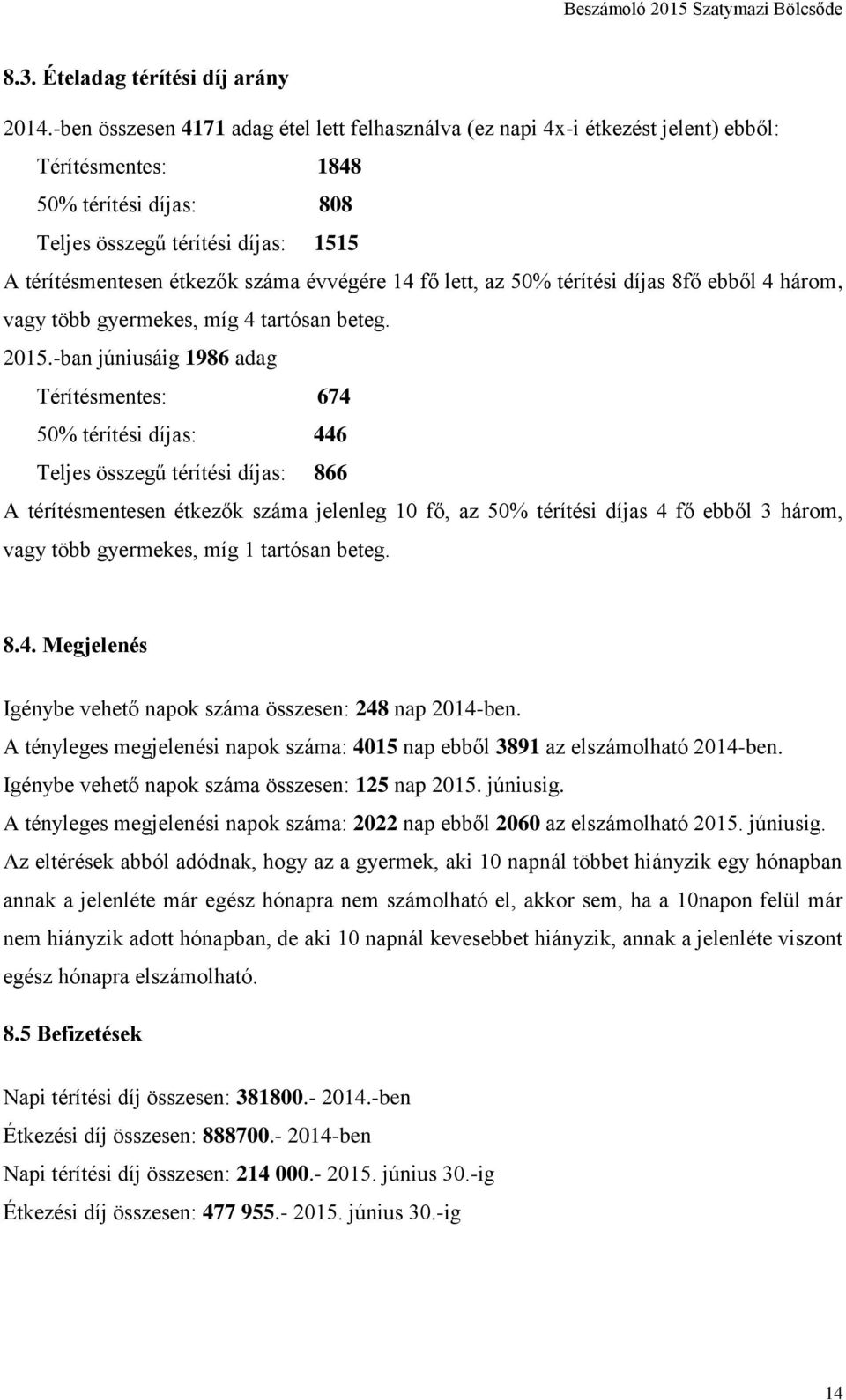 Beszámoló 2015 Szatymazi Bölcsőde

8.3. Ételadag térítési díj arány

2014.-ben összesen 4171 adag étel lett felhasználva (ez napi 4x-i étkezést jelent) ebből:

Térítésmentes: 1848

50% térítési díjas: 808

Teljes összegű térítési díjas: 1515

A térítésmentesen étkezők száma évvégére 14 fő lett, az 50% térítési díjas 8fő ebből 4 három, vagy több gyermekes, míg 4 tartósan beteg.

2015.-ban júniusáig 1986 adag

Térítésmentes: 674

50% térítési díjas: 446

Teljes összegű térítési díjas: 866

A térítésmentesen étkezők száma jelenleg 10 fő, az 50% térítési díjas 4 fő ebből 3 három, vagy több gyermekes, míg 1 tartósan beteg.

8.4. Megjelenés

Igénybe vehető napok száma összesen: 248 nap 2014-ben.

A tényleges megjelenési napok száma: 4015 nap ebből 3891 az elszámolható 2014-ben.

Igénybe vehető napok száma összesen: 125 nap 2015. júniusig.

A tényleges megjelenési napok száma: 2022 nap ebből 2060 az elszámolható 2015. júniusig.

Az eltérések abból adódnak, hogy az a gyermek, aki 10 napnál többet hiányzik egy hónapban annak a jelenléte már egész hónapra nem számolható el, akkor sem, ha a 10napon felül már nem hiányzik adott hónapban, de aki 10 napnál kevesebbet hiányzik, annak a jelenléte viszont egész hónapra elszámolható.

8.5 Befizetések

Napi térítési díj összesen: 381800.- 2014.-ben

Étkezési díj összesen: 888700.- 2014-ben

Napi térítési díj összesen: 214 000.- 2015. június 30.-ig

Étkezési díj összesen: 477 955.- 2015. június 30.-ig

14